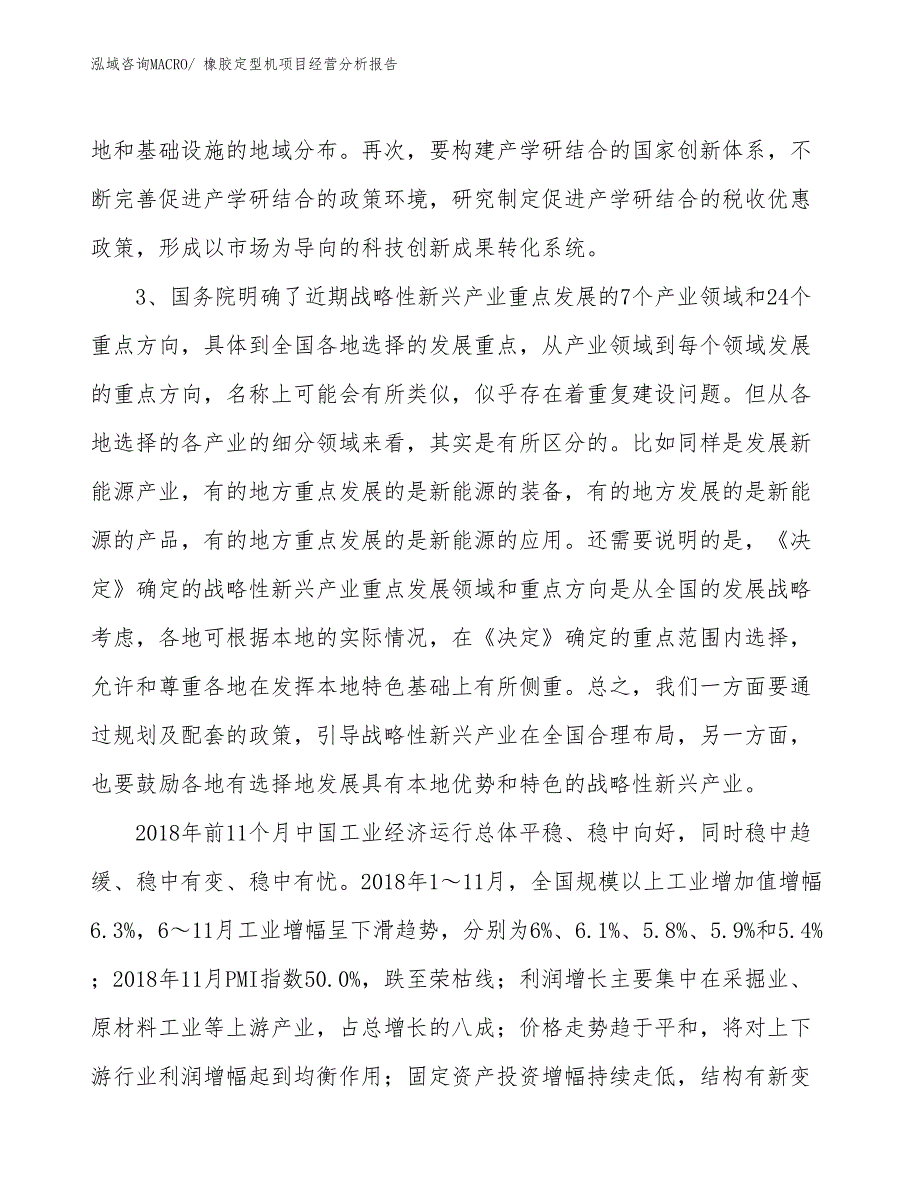 泓域咨询MACRO/ 橡胶定型机项目经营分析报告

地和基础设施的地域分布。再次，要构建产学研结合的国家创新体系，不断完善促进产学研结合的政策环境，研究制定促进产学研结合的税收优惠政策，形成以市场为导向的科技创新成果转化系统。

3、国务院明确了近期战略性新兴产业重点发展的7个产业领域和24个重点方向，具体到全国各地选择的发展重点，从产业领域到每个领域发展的重点方向，名称上可能会有所类似，似乎存在着重复建设问题。但从各地选择的各产业的细分领域来看，其实是有所区分的。比如同样是发展新能源产业，有的地方重点发展的是新能源的装备，有的地方发展的是新能源的产品，有的地方重点发展的是新能源的应用。还需要说明的是，《决定》确定的战略性新兴产业重点发展领域和重点方向是从全国的发展战略考虑，各地可根据本地的实际情况，在《决定》确定的重点范围内选择，允许和尊重各地在发挥本地特色基础上有所侧重。总之，我们一方面要通过规划及配套的政策，引导战略性新兴产业在全国合理布局，另一方面，也要鼓励各地有选择地发展具有本地优势和特色的战略性新兴产业。

2018年前11个月中国工业经济运行总体平稳、稳中向好，同时稳中趋缓、稳中有变、稳中有忧。2018年1～11月，全国规模以上工业增加值增幅6.3%，6～11月工业增幅呈下滑趋势，分别为6%、6.1%、5.8%、5.9%和5.4%；2018年11月PMI指数50.0%，跌至荣枯线；利润增长主要集中在采掘业、原材料工业等上游产业，占总增长的八成；价格走势趋于平和，将对上下游行业利润增幅起到均衡作用；固定资产投资增幅持续走低，结构有新变